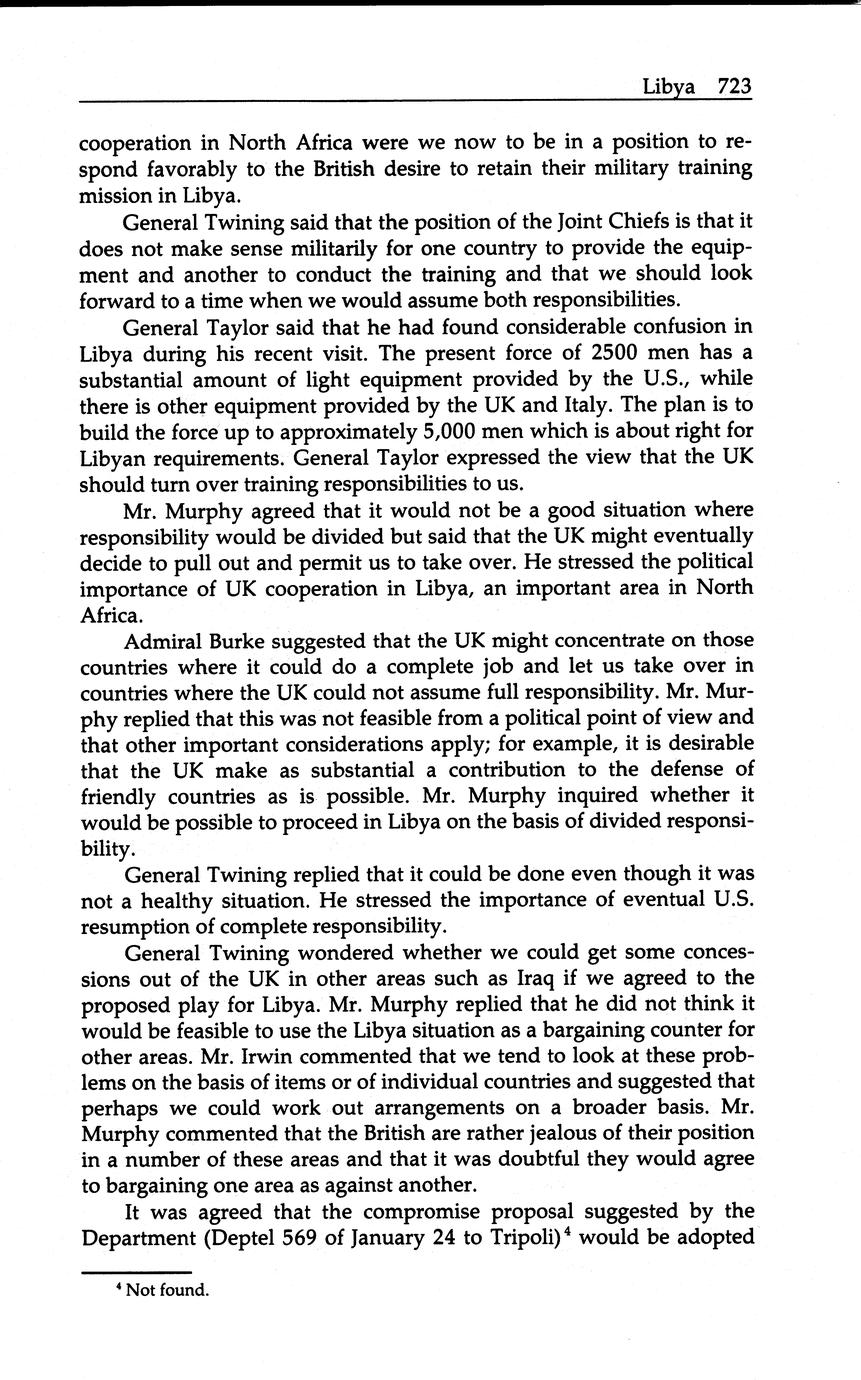 Libya 723

cooperation in North Africa were we now to be in a position to respond favorably to the British desire to retain their military training mission in Libya.

General Twining said that the position of the Joint Chiefs is that it does not make sense militarily for one country to provide the equipment and another to conduct the training and that we should look forward to a time when we would assume both responsibilities.

General Taylor said that he had found considerable confusion in Libya during his recent visit. The present force of 2500 men has a substantial amount of light equipment provided by the U.S., while there is other equipment provided by the UK and Italy. The plan is to build the force up to approximately 5,000 men which is about right for Libyan requirements. General Taylor expressed the view that the UK should turn over training responsibilities to us.

Mr. Murphy agreed that it would not be a good situation where responsibility would be divided but said that the UK might eventually decide to pull out and permit us to take over. He stressed the political importance of UK cooperation in Libya, an important area in North Africa.

Admiral Burke suggested that the UK might concentrate on those countries where it could do a complete job and let us take over in countries where the UK could not assume full responsibility. Mr. Murphy replied that this was not feasible from a political point of view and that other important considerations apply; for example, it is desirable that the UK make as substantial a contribution to the defense of friendly countries as is possible. Mr. Murphy inquired whether it would be possible to proceed in Libya on the basis of divided responsibility.

General Twining replied that it could be done even though it was not a healthy situation. He stressed the importance of eventual U.S. resumption of complete responsibility.

General Twining wondered whether we could get some concessions out of the UK in other areas such as Iraq if we agreed to the proposed play for Libya. Mr. Murphy replied that he did not think it would be feasible to use the Libya situation as a bargaining counter for other areas. Mr. Irwin commented that we tend to look at these problems on the basis of items or of individual countries and suggested that perhaps we could work out arrangements on a broader basis. Mr. Murphy commented that the British are rather jealous of their position in a number of these areas and that it was doubtful they would agree to bargaining one area as against another.

It was agreed that the compromise proposal suggested by the Department (Deptel 569 of January 24 to Tripoli)$^4$ would be adopted

$^4$ Not found.